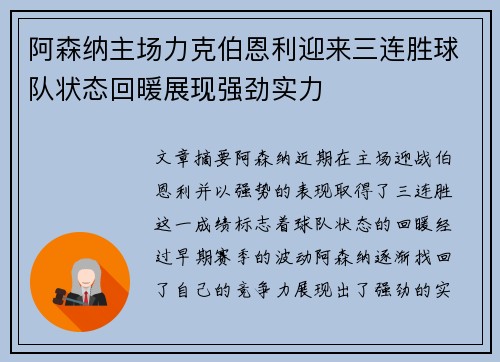 阿森纳主场力克伯恩利迎来三连胜球队状态回暖展现强劲实力

文章摘要阿森纳近期在主场迎战伯恩利并以强势的表现取得了三连胜这一成绩标志着球队状态的回暖经过早期赛季的波动阿森纳逐渐找回了自己的竞争力展现出了强劲的实